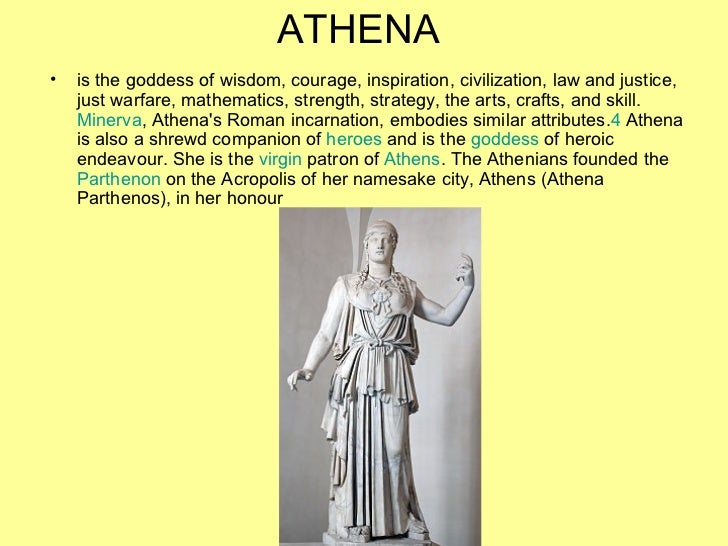 ATHENA

• is the goddess of wisdom, courage, inspiration, civilization, law and justice, just warfare, mathematics, strength, strategy, the arts, crafts, and skill. Minerva, Athena's Roman incarnation, embodies similar attributes.4 Athena is also a shrewd companion of heroes and is the goddess of heroic endeavour. She is the virgin patron of Athens. The Athenians founded the Parthenon on the Acropolis of her namesake city, Athens (Athena Parthenos), in her honour